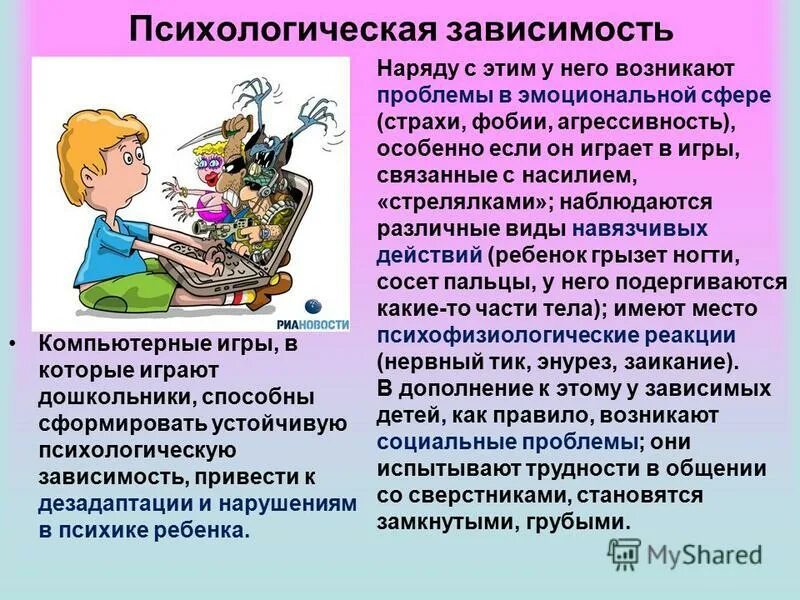 Психологическая зависимость

РИАНОВОСТИ

• Компьютерные игры, в которые играют дошкольники, способны сформировать устойчивую психологическую зависимость, привести к дезадаптации и нарушениям в психике ребенка.

Наряду с этим у него возникают проблемы в эмоциональной сфере (страхи, фобии, агрессивность), особенно если он играет в игры, связанные с насилием, «стрелялками»; наблюдаются различные виды навязчивых действий (ребенок грызет ногти, сосет пальцы, у него подергиваются какие-то части тела); имеют место психофизиологические реакции (нервный тик, энурез, заикание). В дополнение к этому у зависимых детей, как правило, возникают социальные проблемы; они испытывают трудности в общении со сверстниками, становятся замкнутыми, грубыми.

MyShared